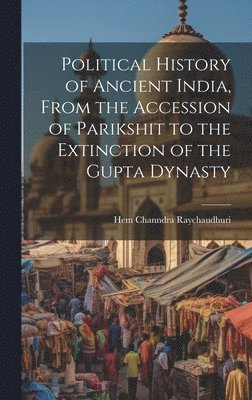 Political History of Ancient India, From the Accession of Parikshit to the Extinction of the Gupta Dynasty

Hem Channdra Raychaudhuri